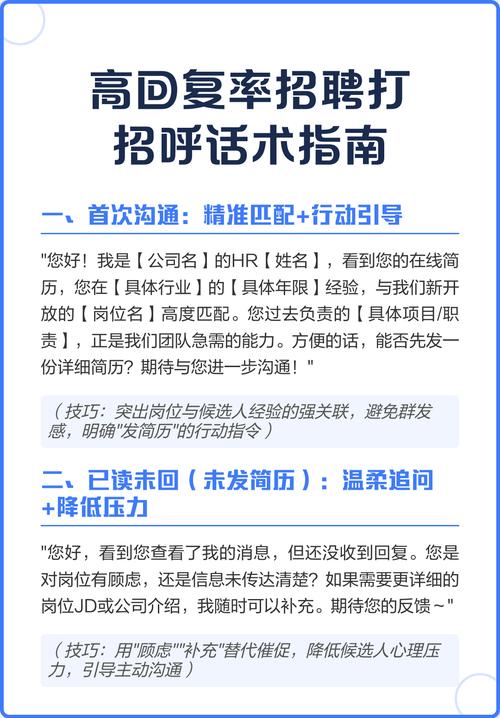 高回复率招聘打招呼话术指南

一、首次沟通：精准匹配+行动引导

"您好！我是【公司名】的HR【姓名】，看到您的在线简历，您在【具体行业】的【具体年限】经验，与我们新开放的【岗位名】高度匹配。您过去负责的【具体项目/职责】，正是我们团队急需的能力。方便的话，能否先发一份详细简历？期待与您进一步沟通！"

（技巧：突出岗位与候选人经验的强关联，避免群发感，明确"发简历"的行动指令）

二、已读未回（未发简历）：温柔追问+降低压力

"您好，看到您查看了我的消息，但还没收到回复。您是对岗位有顾虑，还是信息未传达清楚？如果需要更详细的岗位JD或公司介绍，我随时可以补充。期待您的反馈~"

（技巧：用"顾虑""补充"替代催促，降低候选人心理压力，引导主动沟通）